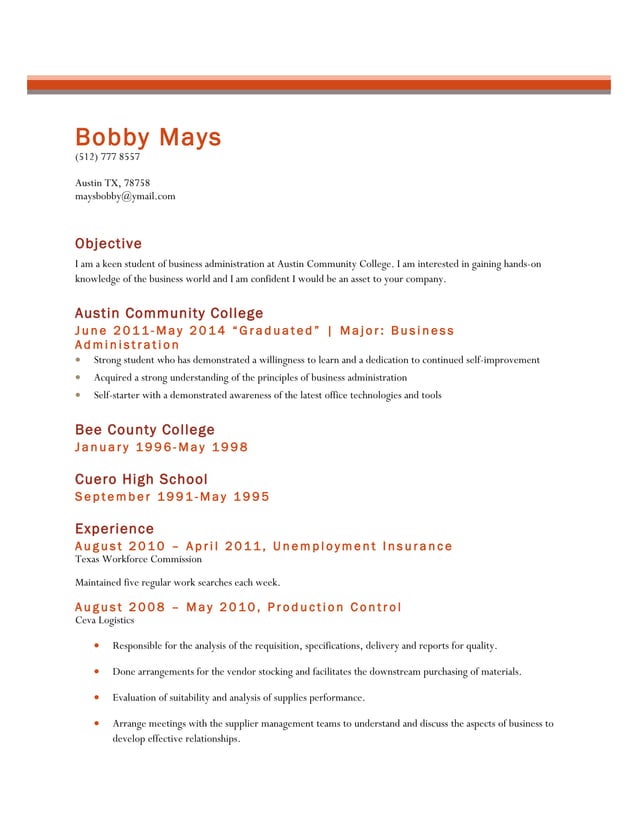 Bobby Mays
(512) 777 8557

Austin TX, 78758
maysbobby@ymail.com

Objective
I am a keen student of business administration at Austin Community College. I am interested in gaining hands-on knowledge of the business world and I am confident I would be an asset to your company.

Austin Community College
June 2011-May 2014 “Graduated” | Major: Business Administration
- Strong student who has demonstrated a willingness to learn and a dedication to continued self-improvement
- Acquired a strong understanding of the principles of business administration
- Self-starter with a demonstrated awareness of the latest office technologies and tools

Bee County College
January 1996-May 1998

Cuero High School
September 1991-May 1995

Experience
August 2010 – April 2011, Unemployment Insurance
Texas Workforce Commission

Maintained five regular work searches each week.

August 2008 – May 2010, Production Control
Ceva Logistics

- Responsible for the analysis of the requisition, specifications, delivery and reports for quality.
- Done arrangements for the vendor stocking and facilitates the downstream purchasing of materials.
- Evaluation of suitability and analysis of supplies performance.
- Arrange meetings with the supplier management teams to understand and discuss the aspects of business to develop effective relationships.